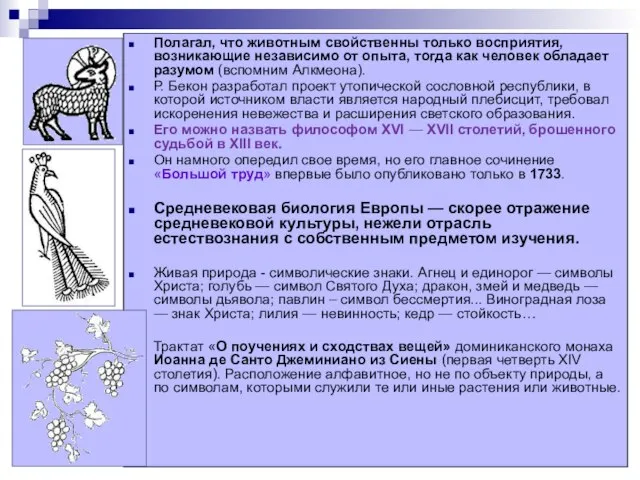 Полагал, что животным свойственны только восприятия, возникающие независимо от опыта, тогда как человек обладает разумом (вспомним Алкмеона).

Р. Бекон разработал проект утопической сословной республики, в которой источником власти является народный плебисцит, требовал искоренения невежества и расширения светского образования.

Его можно назвать философом XVI — XVII столетий, брошенного судьбой в XIII век.

Он намного опередил свое время, но его главное сочинение «Большой труд» впервые было опубликовано только в 1733.

Средневековая биология Европы — скорее отражение средневековой культуры, нежели отрасль естествознания с собственным предметом изучения.

Живая природа - символические знаки. Агнец и единорог — символы Христа; голубь — символ Святого Духа; дракон, змей и медведь — символы дьявола; павлин – символ бессмертия... Виноградная лоза — знак Христа; лилия — невинность; кедр — стойкость…

Трактат «О поучениях и сходствах вещей» доминиканского монаха Иоанна де Санто Джеминиано из Сиены (первая четверть XIV столетия). Расположение алфавитное, но не по объекту природы, а по символам, которыми служили те или иные растения или животные.